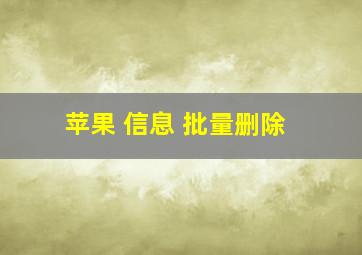 苹果 信息 批量删除